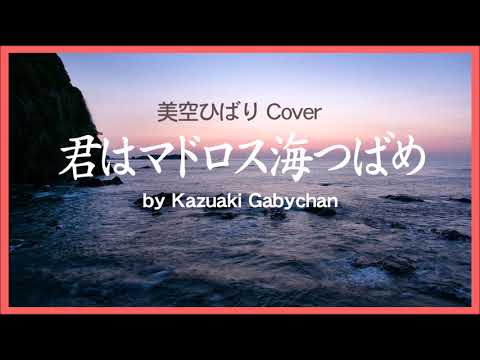 美空ひばり Cover
君はマドロス海つばめ
by Kazuaki Gabychan